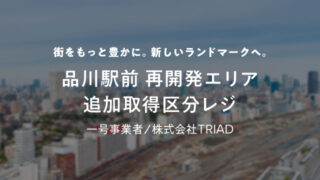 街をもっと豊かに。新しいランドマークへ。

品川駅前 再開発エリア
追加取得区分レジ

一号事業者／株式会社TRIAD